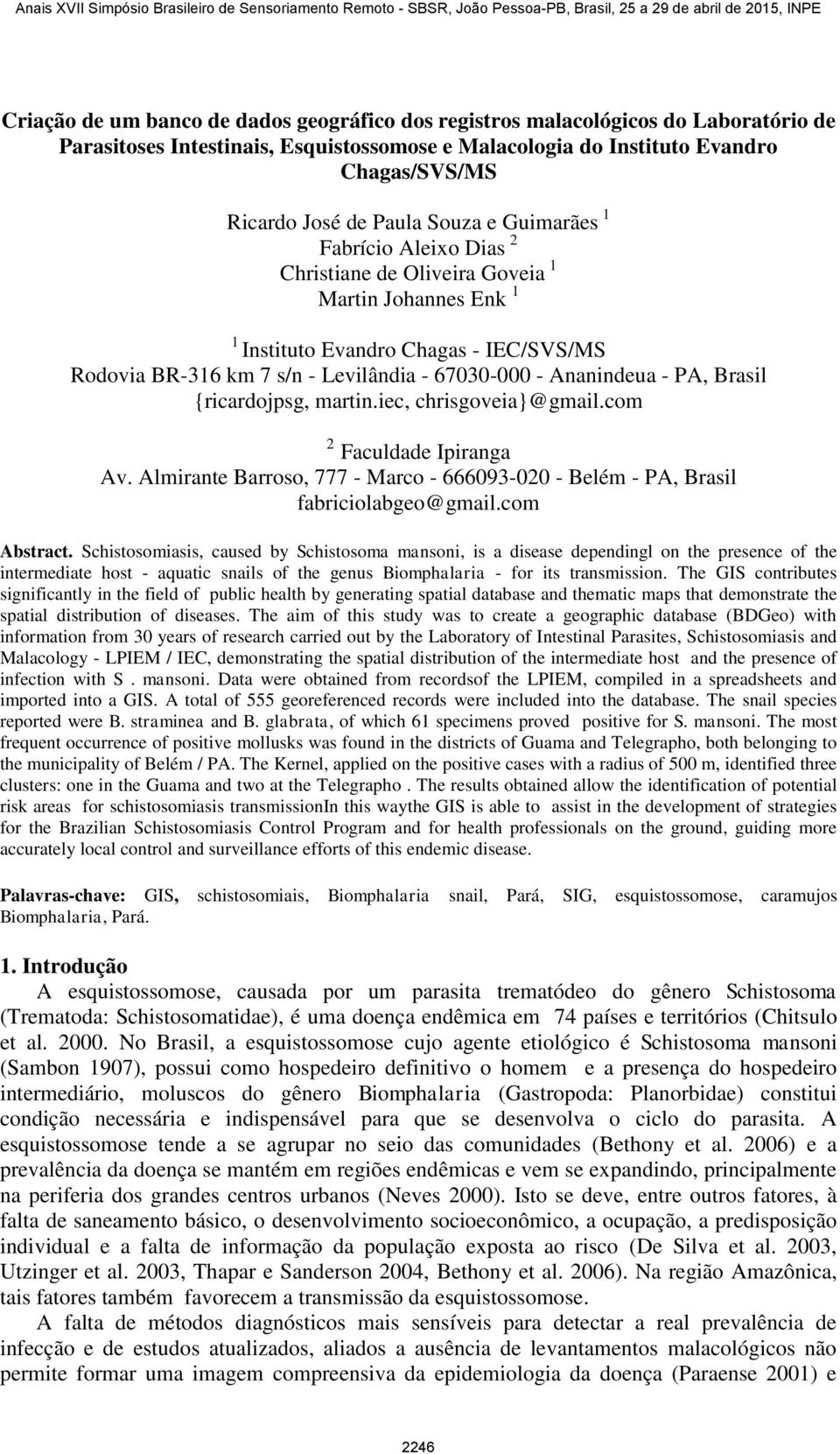 Anais XVII Simpósio Brasileiro de Sensoriamento Remoto - SBSR, João Pessoa-PB, Brasil, 25 a 29 de abril de 2015, INPE

Criação de um banco de dados geográfico dos registros malacológicos do Laboratório de Parasitoses Intestinais, Esquistossomose e Malacologia do Instituto Evandro Chagas/SVS/MS

Ricardo José de Paula Souza e Guimarães $^1$
Fabrício Aleixo Dias $^2$
Christiane de Oliveira Goveia $^1$
Martin Johannes Enk $^1$

$^1$ Instituto Evandro Chagas - IEC/SVS/MS
Rodovia BR-316 km 7 s/n - Levilândia - 67030-000 - Ananindeua - PA, Brasil
{ricardojpsg, martin.iec, chrisgoveia}@gmail.com

$^2$ Faculdade Ipiranga
Av. Almirante Barroso, 777 - Marco - 666093-020 - Belém - PA, Brasil
fabriciolabgeo@gmail.com

Abstract. Schistosomiasis, caused by Schistosoma mansoni, is a disease dependingl on the presence of the intermediate host - aquatic snails of the genus Biomphalaria - for its transmission. The GIS contributes significantly in the field of public health by generating spatial database and thematic maps that demonstrate the spatial distribution of diseases. The aim of this study was to create a geographic database (BDGeo) with information from 30 years of research carried out by the Laboratory of Intestinal Parasites, Schistosomiasis and Malacology - LPIEM / IEC, demonstrating the spatial distribution of the intermediate host and the presence of infection with S . mansoni. Data were obtained from recordsof the LPIEM, compiled in a spreadsheets and imported into a GIS. A total of 555 georeferenced records were included into the database. The snail species reported were B. straminea and B. glabrata, of which 61 specimens proved positive for S. mansoni. The most frequent occurrence of positive mollusks was found in the districts of Guama and Telegrapho, both belonging to the municipality of Belém / PA. The Kernel, applied on the positive cases with a radius of 500 m, identified three clusters: one in the Guama and two at the Telegrapho . The results obtained allow the identification of potential risk areas for schistosomiasis transmissionIn this waythe GIS is able to assist in the development of strategies for the Brazilian Schistosomiasis Control Program and for health professionals on the ground, guiding more accurately local control and surveillance efforts of this endemic disease.

Palavras-chave: GIS, schistosomiais, Biomphalaria snail, Pará, SIG, esquistossomose, caramujos Biomphalaria, Pará.

1. Introdução

A esquistossomose, causada por um parasita trematódeo do gênero Schistosoma (Trematoda: Schistosomatidae), é uma doença endêmica em 74 países e territórios (Chitsulo et al. 2000. No Brasil, a esquistossomose cujo agente etiológico é Schistosoma mansoni (Sambon 1907), possui como hospedeiro definitivo o homem e a presença do hospedeiro intermediário, moluscos do gênero Biomphalaria (Gastropoda: Planorbidae) constitui condição necessária e indispensável para que se desenvolva o ciclo do parasita. A esquistossomose tende a se agrupar no seio das comunidades (Bethony et al. 2006) e a prevalência da doença se mantém em regiões endêmicas e vem se expandindo, principalmente na periferia dos grandes centros urbanos (Neves 2000). Isto se deve, entre outros fatores, à falta de saneamento básico, o desenvolvimento socioeconômico, a ocupação, a predisposição individual e a falta de informação da população exposta ao risco (De Silva et al. 2003, Utzinger et al. 2003, Thapar e Sanderson 2004, Bethony et al. 2006). Na região Amazônica, tais fatores também favorecem a transmissão da esquistossomose.

A falta de métodos diagnósticos mais sensíveis para detectar a real prevalência de infecção e de estudos atualizados, aliados a ausência de levantamentos malacológicos não permite formar uma imagem compreensiva da epidemiologia da doença (Paraense 2001) e

2246